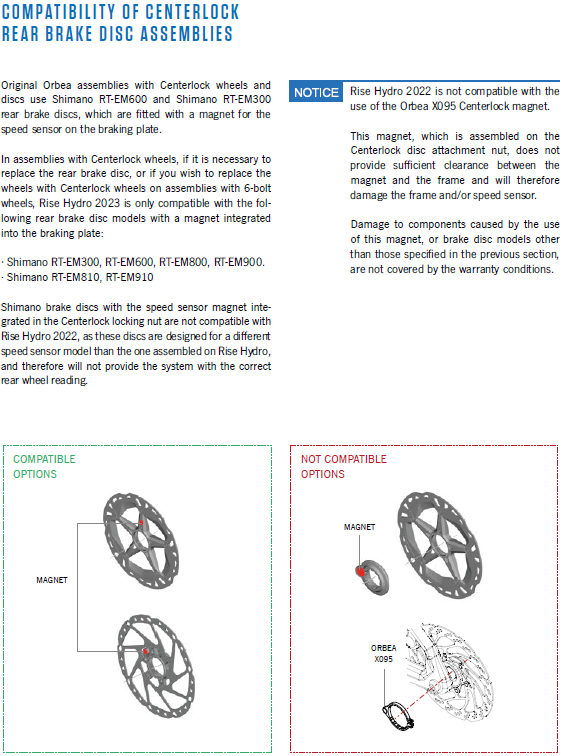 COMPATIBILITY OF CENTERLOCK REAR BRAKE DISC ASSEMBLIES

Original Orbea assemblies with Centerlock wheels and discs use Shimano RT-EM600 and Shimano RT-EM300 rear brake discs, which are fitted with a magnet for the speed sensor on the braking plate.

In assemblies with Centerlock wheels, if it is necessary to replace the rear brake disc, or if you wish to replace the wheels with Centerlock wheels on assemblies with 6-bolt wheels, Rise Hydro 2023 is only compatible with the following rear brake disc models with a magnet integrated into the braking plate:

· Shimano RT-EM300, RT-EM600, RT-EM800, RT-EM900.
· Shimano RT-EM810, RT-EM910

Shimano brake discs with the speed sensor magnet integrated in the Centerlock locking nut are not compatible with Rise Hydro 2022, as these discs are designed for a different speed sensor model than the one assembled on Rise Hydro, and therefore will not provide the system with the correct rear wheel reading.

NOTICE Rise Hydro 2022 is not compatible with the use of the Orbea X095 Centerlock magnet.

This magnet, which is assembled on the Centerlock disc attachment nut, does not provide sufficient clearance between the magnet and the frame and will therefore damage the frame and/or speed sensor.

Damage to components caused by the use of this magnet, or brake disc models other than those specified in the previous section, are not covered by the warranty conditions.

COMPATIBLE OPTIONS

MAGNET

NOT COMPATIBLE OPTIONS

MAGNET

ORBEA X095